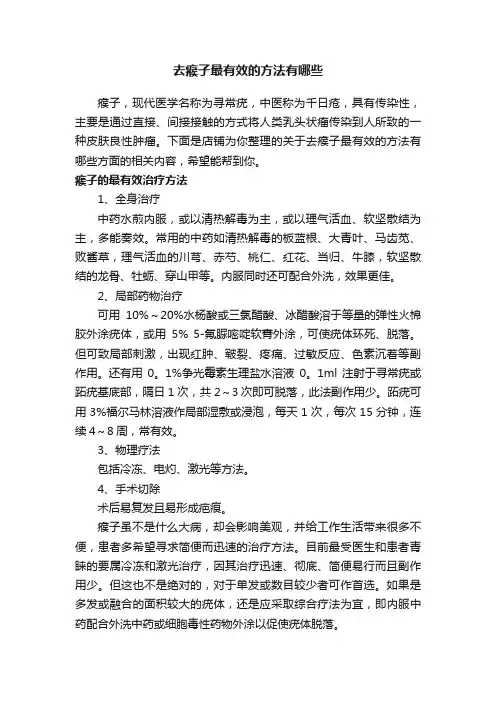 去瘊子最有效的方法有哪些

瘊子，现代医学名称为寻常疣，中医称为千日疮，具有传染性，主要是通过直接、间接接触的方式将人类乳头状瘤传染到人所致的一种皮肤良性肿瘤。下面是店铺为你整理的关于去瘊子最有效的方法有哪些方面的相关内容，希望能帮到你。

瘊子的最有效治疗方法

1、全身治疗

中药水煎内服，或以清热解毒为主，或以理气活血、软坚散结为主，多能奏效。常用的中药如清热解毒的板蓝根、大青叶、马齿苋、败酱草，理气活血的川芎、赤芍、桃仁、红花、当归、牛膝，软坚散结的龙骨、牡蛎、穿山甲等。内服同时还可配合外洗，效果更佳。

2、局部药物治疗

可用 10%～20%水杨酸或三氯醋酸、冰醋酸溶于等量的弹性火棉胶外涂疣体，或用 5% 5-氟脲嘧啶软膏外涂，可使疣体坏死、脱落。但可致局部刺激，出现红肿、皲裂、疼痛、过敏反应、色素沉着等副作用。还有用 0。1%争光霉素生理盐水溶液 0。1ml 注射于寻常疣或跖疣基底部，隔日 1 次，共 2～3 次即可脱落，此法副作用少。跖疣可用 3%福尔马林溶液作局部湿敷或浸泡，每天 1 次，每次 15 分钟，连续 4～8 周，常有效。

3、物理疗法

包括冷冻、电灼、激光等方法。

4、手术切除

术后易复发且易形成疤痕。

瘊子虽不是什么大病，却会影响美观，并给工作生活带来很多不便，患者多希望寻求简便而迅速的治疗方法。目前最受医生和患者青睐的要属冷冻和激光治疗，因其治疗迅速、彻底、简便易行而且副作用少。但这也不是绝对的，对于单发或数目较少者可作首选。如果是多发或融合的面积较大的疣体，还是应采取综合疗法为宜，即内服中药配合外洗中药或细胞毒性药物外涂以促使疣体脱落。